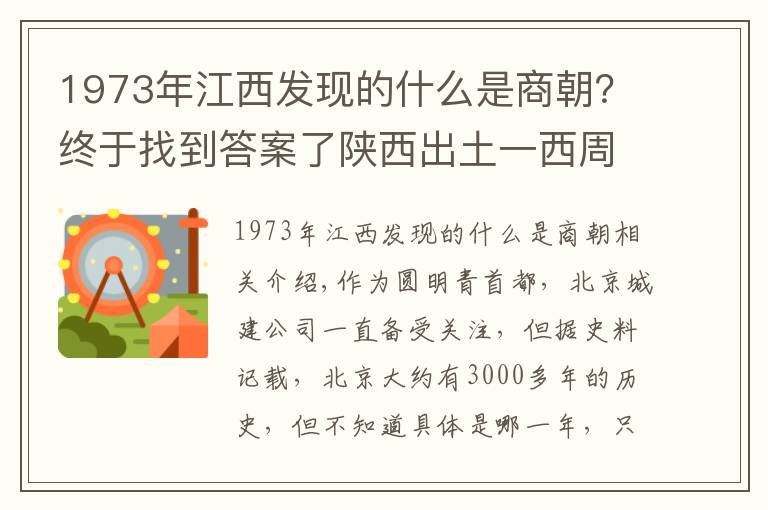 1973年江西发现的什么是商朝？终于找到答案了陕西出土一西周

1973年江西发现的什么是商朝相关介绍，作为圆明青首都，北京城建公司一直备受关注，但据史料记载，北京大约有3000多年的历史，但不知道具体是哪一年，只